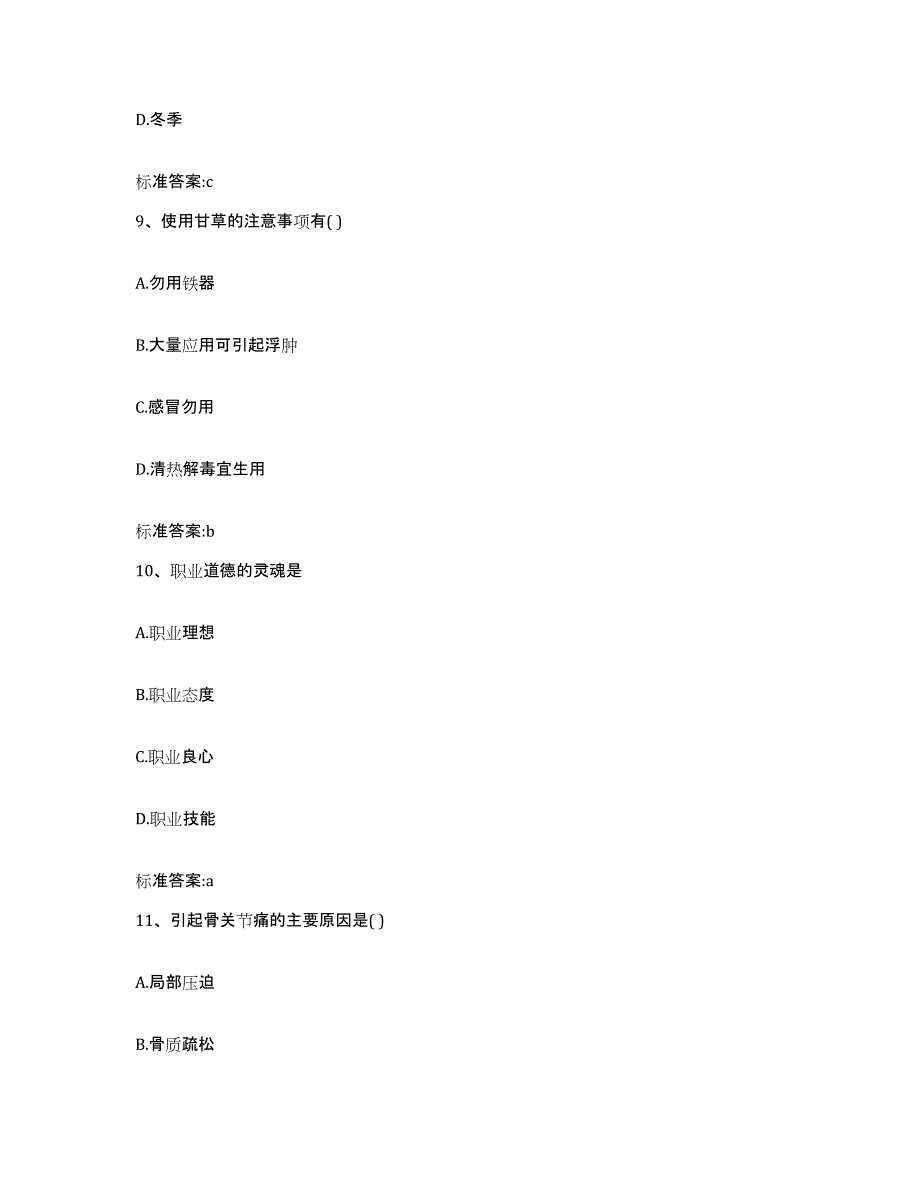 D.冬季

标准答案:c

9、使用甘草的注意事项有( )

A.勿用铁器

B.大量应用可引起浮肿

C.感冒勿用

D.清热解毒宜生用

标准答案:b

10、职业道德的灵魂是

A.职业理想

B.职业态度

C.职业良心

D.职业技能

标准答案:a

11、引起骨关节痛的主要原因是( )

A.局部压迫

B.骨质疏松